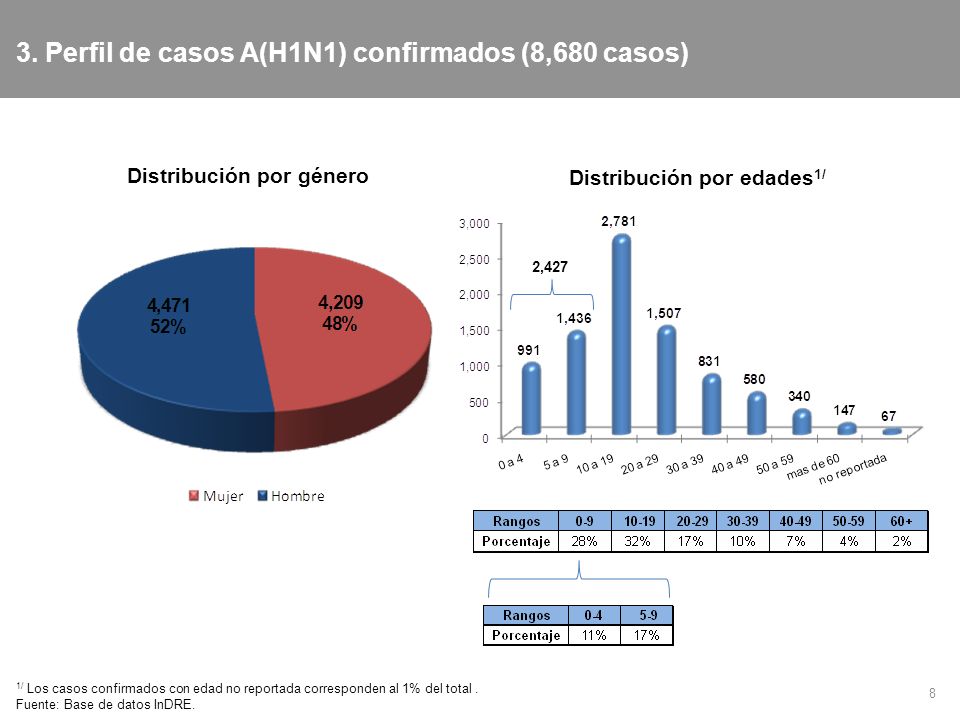 3. Perfil de casos A(H1N1) confirmados (8,680 casos)

Distribución por género

4,471
52%

4,209
48%

Mujer Hombre

Distribución por edades$^{1/}$

3,000
2,500
2,000
1,500
1,000
500
0

2,427

991
1,436
2,781
1,507
831
580
340
147
67

0 a 4
5 a 9
10 a 19
20 a 29
30 a 39
40 a 49
50 a 59
mas de 60
no reportada

| Rangos | 0-9 | 10-19 | 20-29 | 30-39 | 40-49 | 50-59 | 60+ |
|---|---|---|---|---|---|---|---|
| Porcentaje | 28% | 32% | 17% | 10% | 7% | 4% | 2% |

| Rangos | 0-4 | 5-9 |
|---|---|---|
| Porcentaje | 11% | 17% |

$^{1/}$ Los casos confirmados con edad no reportada corresponden al 1% del total .
Fuente: Base de datos InDRE.

8